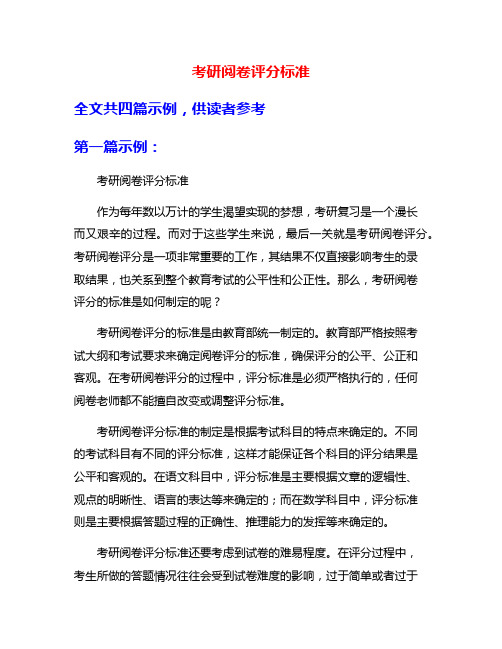 考研阅卷评分标准

全文共四篇示例，供读者参考

第一篇示例：

考研阅卷评分标准

作为每年数以万计的学生渴望实现的梦想，考研复习是一个漫长而又艰辛的过程。而对于这些学生来说，最后一关就是考研阅卷评分。考研阅卷评分是一项非常重要的工作，其结果不仅直接影响考生的录取结果，也关系到整个教育考试的公平性和公正性。那么，考研阅卷评分的标准是如何制定的呢？

考研阅卷评分的标准是由教育部统一制定的。教育部严格按照考试大纲和考试要求来确定阅卷评分的标准，确保评分的公平、公正和客观。在考研阅卷评分的过程中，评分标准是必须严格执行的，任何阅卷老师都不能擅自改变或调整评分标准。

考研阅卷评分标准的制定是根据考试科目的特点来确定的。不同的考试科目有不同的评分标准，这样才能保证各个科目的评分结果是公平和客观的。在语文科目中，评分标准是主要根据文章的逻辑性、观点的明晰性、语言的表达等来确定的；而在数学科目中，评分标准则是主要根据答题过程的正确性、推理能力的发挥等来确定的。

考研阅卷评分标准还要考虑到试卷的难易程度。在评分过程中，考生所做的答题情况往往会受到试卷难度的影响，过于简单或者过于